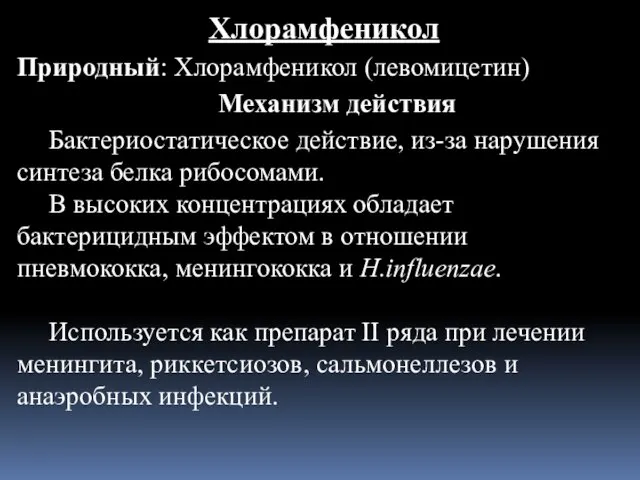 Хлорамфеникол

Природный: Хлорамфеникол (левомицетин)

Механизм действия

Бактериостатическое действие, из-за нарушения синтеза белка рибосомами.

В высоких концентрациях обладает бактерицидным эффектом в отношении пневмококка, менингококка и H.influenzae.

Используется как препарат II ряда при лечении менингита, риккетсиозов, сальмонеллезов и анаэробных инфекций.